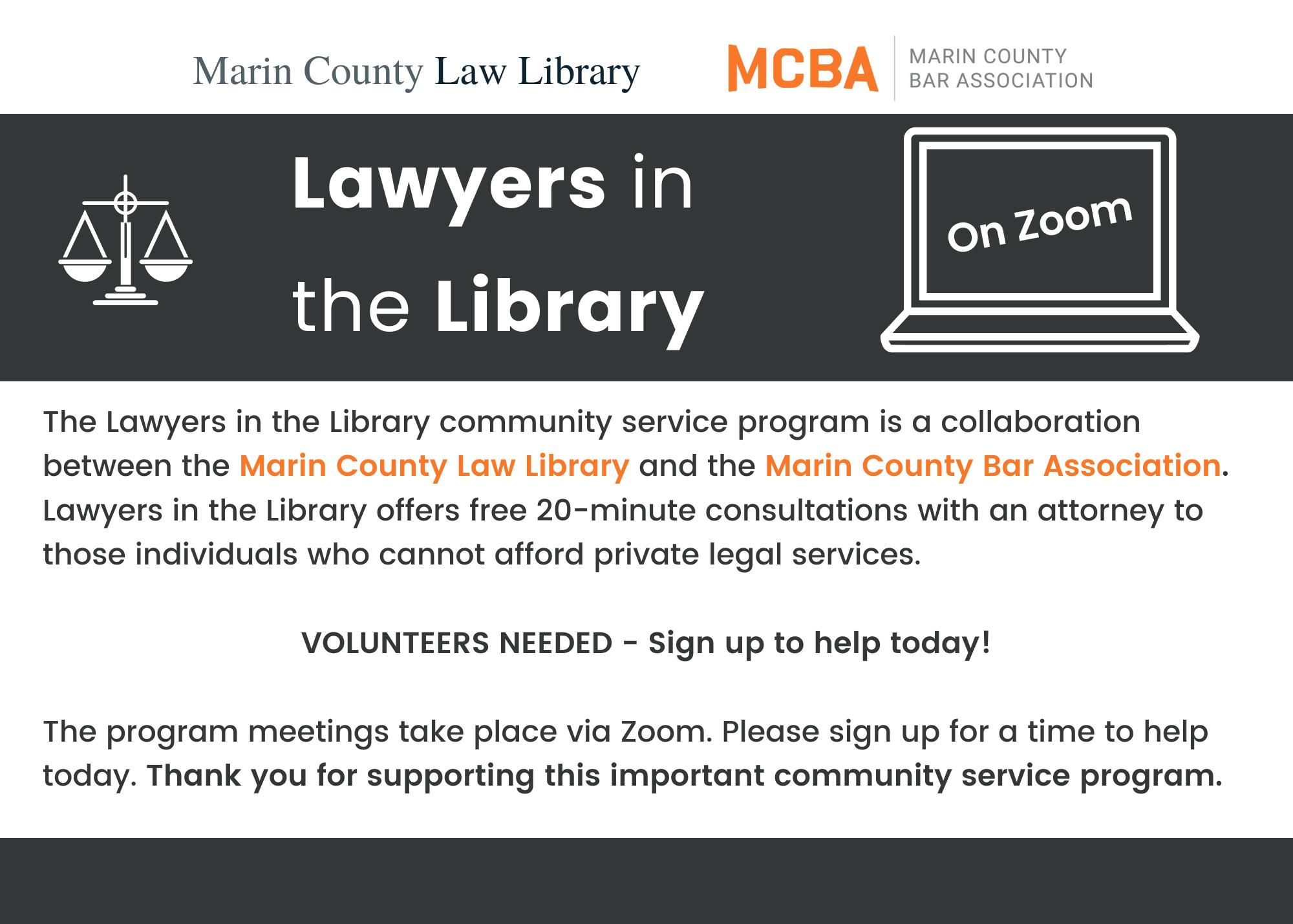 Marin County Law Library

MCBA MARIN COUNTY BAR ASSOCIATION

Lawyers in the Library

On Zoom

The Lawyers in the Library community service program is a collaboration between the Marin County Law Library and the Marin County Bar Association. Lawyers in the Library offers free 20-minute consultations with an attorney to those individuals who cannot afford private legal services.

VOLUNTEERS NEEDED - Sign up to help today!

The program meetings take place via Zoom. Please sign up for a time to help today. Thank you for supporting this important community service program.